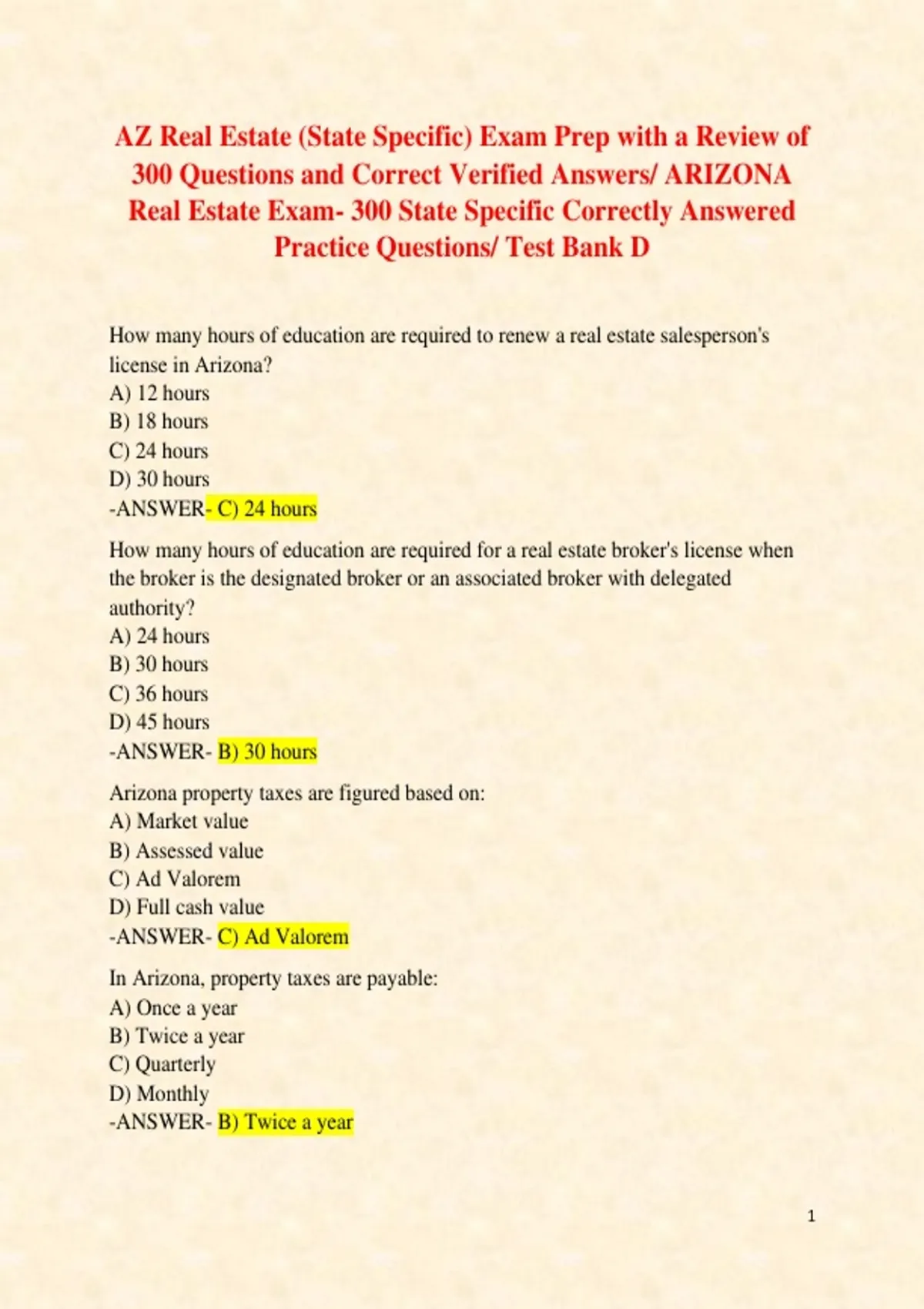 AZ Real Estate (State Specific) Exam Prep with a Review of 300 Questions and Correct Verified Answers/ ARIZONA Real Estate Exam- 300 State Specific Correctly Answered Practice Questions/ Test Bank D

How many hours of education are required to renew a real estate salesperson's license in Arizona?
A) 12 hours
B) 18 hours
C) 24 hours
D) 30 hours
-ANSWER- C) 24 hours

How many hours of education are required for a real estate broker's license when the broker is the designated broker or an associated broker with delegated authority?
A) 24 hours
B) 30 hours
C) 36 hours
D) 45 hours
-ANSWER- B) 30 hours

Arizona property taxes are figured based on:
A) Market value
B) Assessed value
C) Ad Valorem
D) Full cash value
-ANSWER- C) Ad Valorem

In Arizona, property taxes are payable:
A) Once a year
B) Twice a year
C) Quarterly
D) Monthly
-ANSWER- B) Twice a year

1